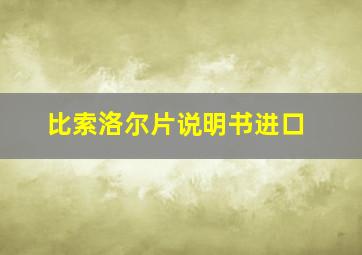 比索洛尔片说明书进口